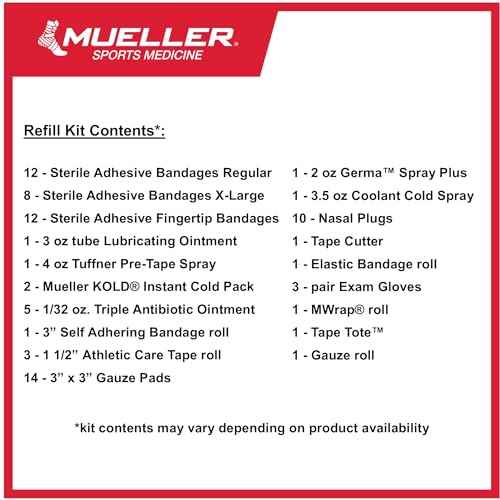 MUELLER®
SPORTS MEDICINE

Refill Kit Contents*:

12 - Sterile Adhesive Bandages Regular
8 - Sterile Adhesive Bandages X-Large
12 - Sterile Adhesive Fingertip Bandages
1 - 3 oz tube Lubricating Ointment
1 - 4 oz Tuffner Pre-Tape Spray
2 - Mueller KOLD® Instant Cold Pack
5 - 1/32 oz. Triple Antibiotic Ointment
1 - 3" Self Adhering Bandage roll
3 - 1 1/2" Athletic Care Tape roll
14 - 3" x 3" Gauze Pads

1 - 2 oz Germa™ Spray Plus
1 - 3.5 oz Coolant Cold Spray
10 - Nasal Plugs
1 - Tape Cutter
1 - Elastic Bandage roll
3 - pair Exam Gloves
1 - MWrap® roll
1 - Tape Tote™
1 - Gauze roll

*kit contents may vary depending on product availability